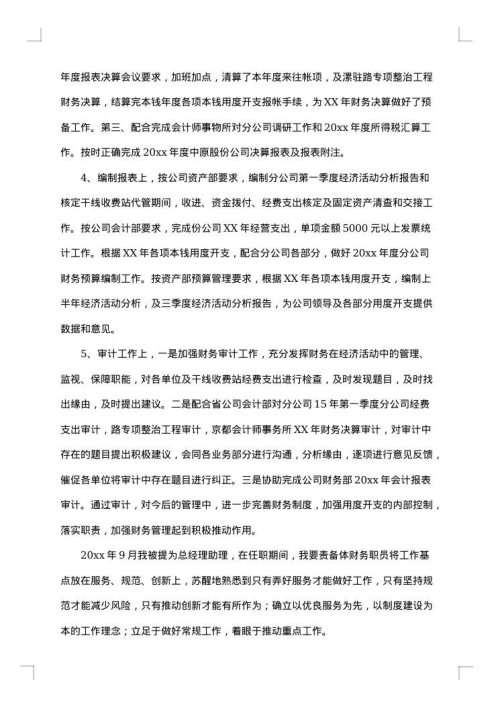 年度报表决算会议要求，加班加点，清算了本年度来往帐项，及漯驻路专项整治工程财务决算，结算完本钱年度各项本钱用度开支报帐手续，为XX年财务决算做好了预备工作。第三、配合完成会计师事物所对分公司调研工作和20xx年度所得税汇算工作。按时正确完成20xx年度中原股份公司决算报表及报表附注。

4、编制报表上，按公司资产部要求，编制分公司第一季度经济活动分析报告和核定干线收费站代管期间，收进、资金拨付、经费支出核定及固定资产清查和交接工作。按公司会计部要求，完成份公司XX年经营支出，单项金额5000元以上发票统计工作。根据XX年各项本钱用度开支，配合分公司各部分，做好20xx年度分公司财务预算编制工作。按资产部预算管理要求，根据XX年各项本钱用度开支，编制上半年经济活动分析，及三季度经济活动分析报告，为公司领导及各部分用度开支提供数据和意见。

5、审计工作上，一是加强财务审计工作，充分发挥财务在经济活动中的管理、监视、保障职能，对各单位及干线收费站经费支出进行检查，及时发现题目，及时找出缘由，及时提出建议。二是配合省公司会计部对分公司15年第一季度分公司经费支出审计，路专项整治工程审计，京都会计师事务所XX年财务决算审计，对审计中存在的题目提出积极建议，会同各业务部分进行沟通，分析缘由，逐项进行意见反馈，催促各单位将审计中存在题目进行纠正。三是协助完成公司财务部20xx年会计报表审计。通过审计，对今后的管理中，进一步完善财务制度，加强用度开支的内部控制，落实职责，加强财务管理起到积极推动作用。

20xx年9月我被提为总经理助理，在任职期间，我要责备体财务职员将工作基点放在服务、规范、创新上，苏醒地熟悉到只有弄好服务才能做好工作，只有坚持规范才能减少风险，只有推动创新才能有所作为；确立以优良服务为先，以制度建设为本的工作理念；立足于做好常规工作，着眼于推动重点工作。